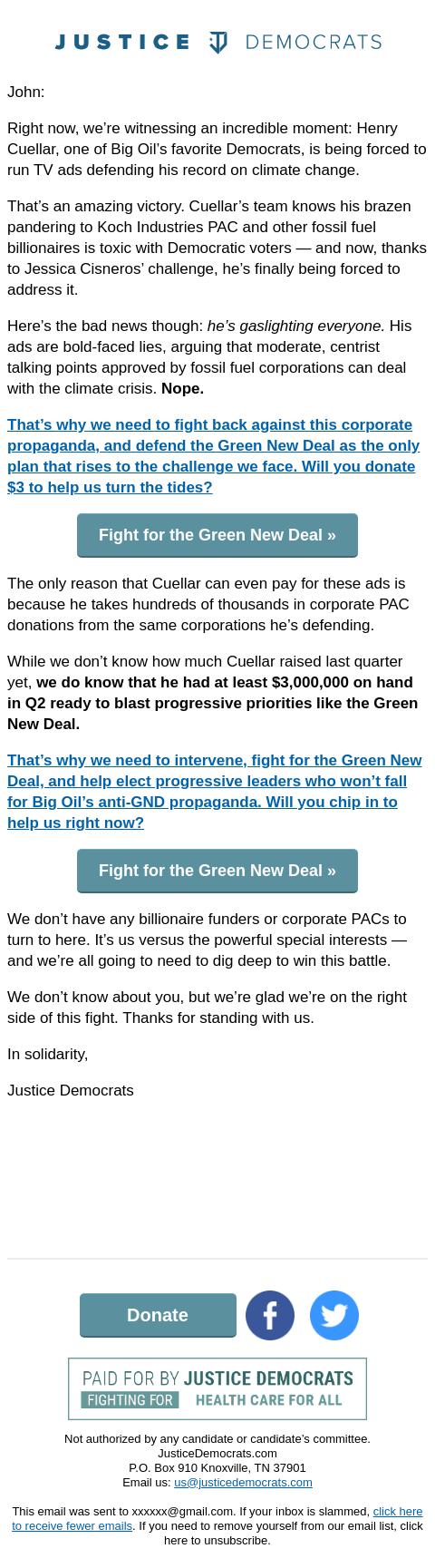 JUSTICE DEMOCRATS

John:

Right now, we’re witnessing an incredible moment: Henry Cuellar, one of Big Oil’s favorite Democrats, is being forced to run TV ads defending his record on climate change.

That’s an amazing victory. Cuellar’s team knows his brazen pandering to Koch Industries PAC and other fossil fuel billionaires is toxic with Democratic voters — and now, thanks to Jessica Cisneros’ challenge, he’s finally being forced to address it.

Here’s the bad news though: he’s gaslighting everyone. His ads are bold-faced lies, arguing that moderate, centrist talking points approved by fossil fuel corporations can deal with the climate crisis. Nope.

That’s why we need to fight back against this corporate propaganda, and defend the Green New Deal as the only plan that rises to the challenge we face. Will you donate $3 to help us turn the tides?

Fight for the Green New Deal »

The only reason that Cuellar can even pay for these ads is because he takes hundreds of thousands in corporate PAC donations from the same corporations he’s defending.

While we don’t know how much Cuellar raised last quarter yet, we do know that he had at least $3,000,000 on hand in Q2 ready to blast progressive priorities like the Green New Deal.

That’s why we need to intervene, fight for the Green New Deal, and help elect progressive leaders who won’t fall for Big Oil’s anti-GND propaganda. Will you chip in to help us right now?

Fight for the Green New Deal »

We don’t have any billionaire funders or corporate PACs to turn to here. It’s us versus the powerful special interests — and we’re all going to need to dig deep to win this battle.

We don’t know about you, but we’re glad we’re on the right side of this fight. Thanks for standing with us.

In solidarity,

Justice Democrats

Donate

PAID FOR BY JUSTICE DEMOCRATS
FIGHTING FOR HEALTH CARE FOR ALL

Not authorized by any candidate or candidate’s committee.
JusticeDemocrats.com
P.O. Box 910 Knoxville, TN 37901
Email us: us@justicedemocrats.com

This email was sent to xxxxxx@gmail.com. If your inbox is slammed, click here to receive fewer emails. If you need to remove yourself from our email list, click here to unsubscribe.